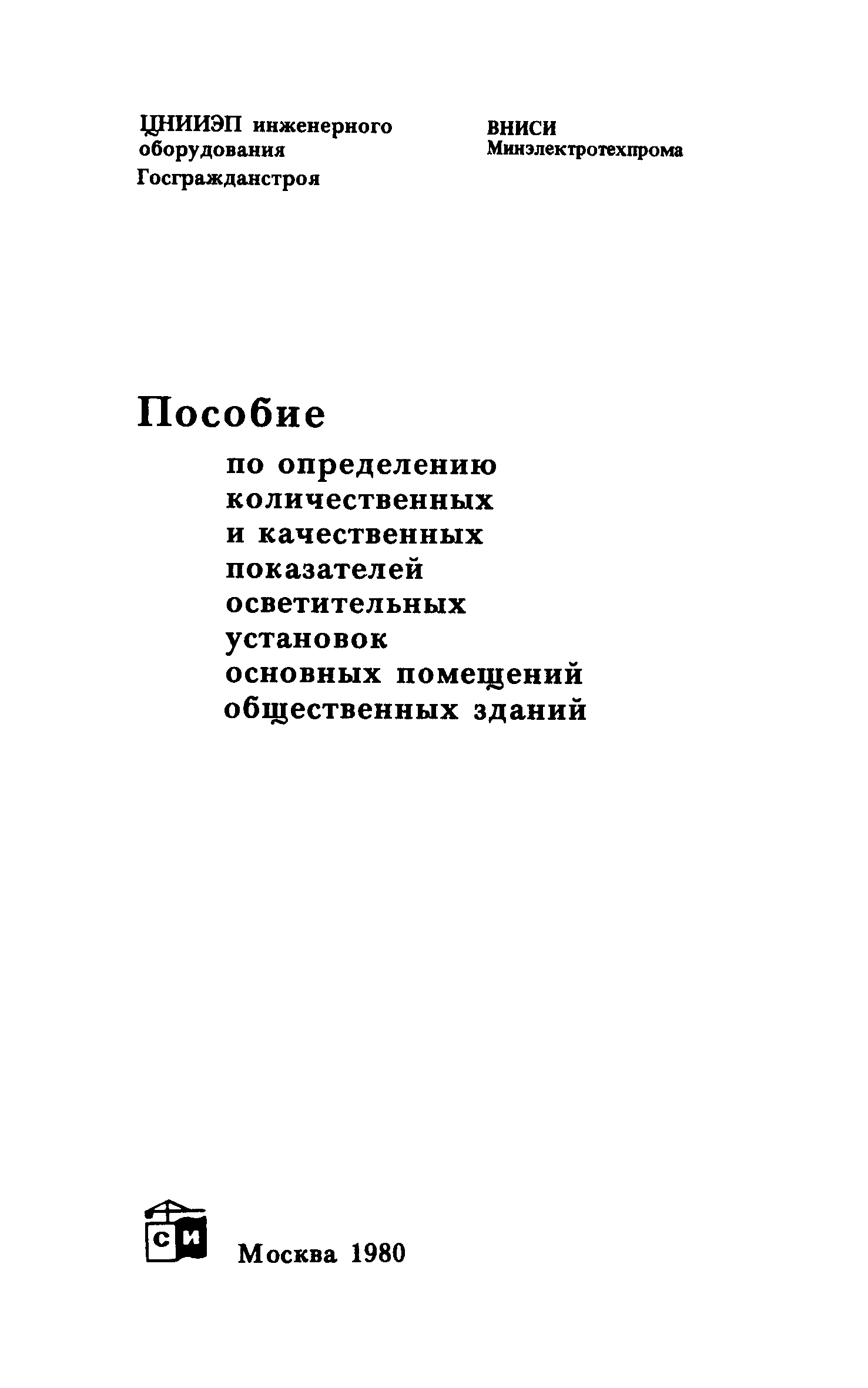 ЦНИИЭП инженерного оборудования Госгражданстроя

ВНИСИ Минэлектротехпрома

Пособие

по определению количественных и качественных показателей осветительных установок основных помещений общественных зданий

СИ

Москва 1980